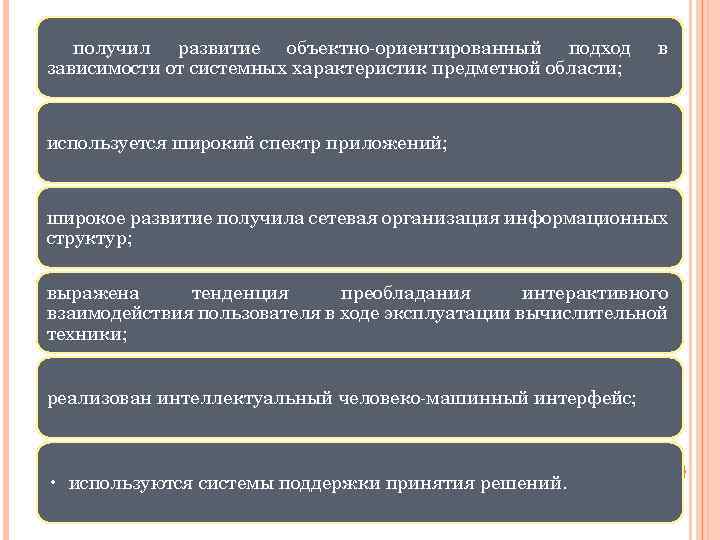 получил развитие объектно-ориентированный подход в зависимости от системных характеристик предметной области;

используется широкий спектр приложений;

широкое развитие получила сетевая организация информационных структур;

выражена тенденция преобладания интерактивного взаимодействия пользователя в ходе эксплуатации вычислительной техники;

реализован интеллектуальный человеко-машинный интерфейс;

• используются системы поддержки принятия решений.